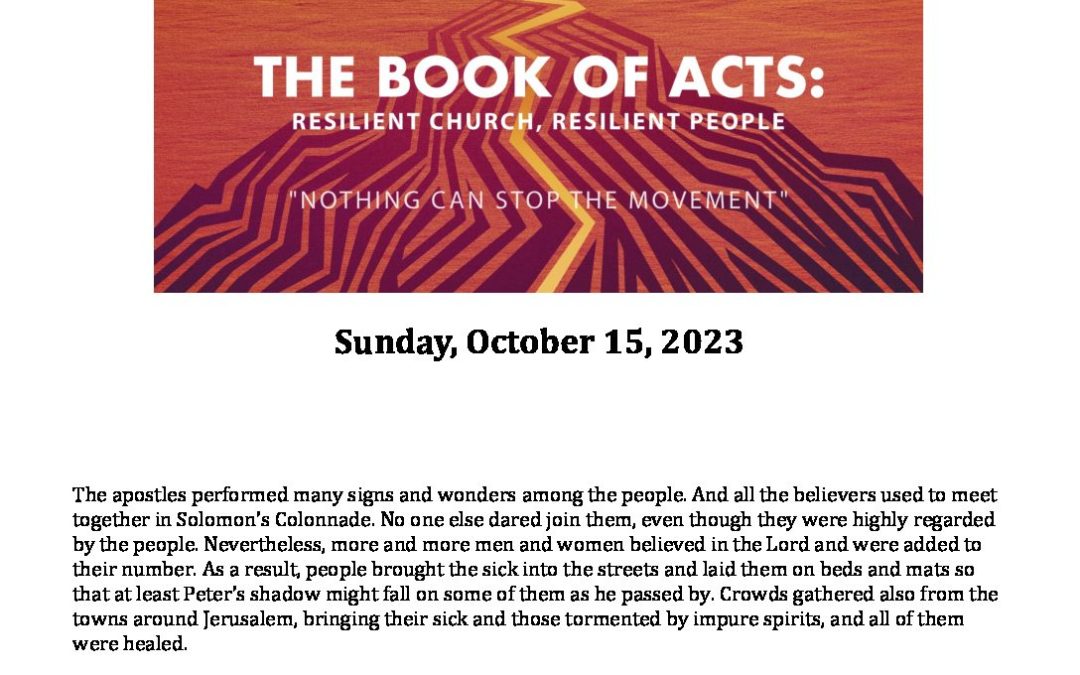 THE BOOK OF ACTS:
RESILIENT CHURCH, RESILIENT PEOPLE

"NOTHING CAN STOP THE MOVEMENT"

Sunday, October 15, 2023

The apostles performed many signs and wonders among the people. And all the believers used to meet together in Solomon's Colonnade. No one else dared join them, even though they were highly regarded by the people. Nevertheless, more and more men and women believed in the Lord and were added to their number. As a result, people brought the sick into the streets and laid them on beds and mats so that at least Peter's shadow might fall on some of them as he passed by. Crowds gathered also from the towns around Jerusalem, bringing their sick and those tormented by impure spirits, and all of them were healed.